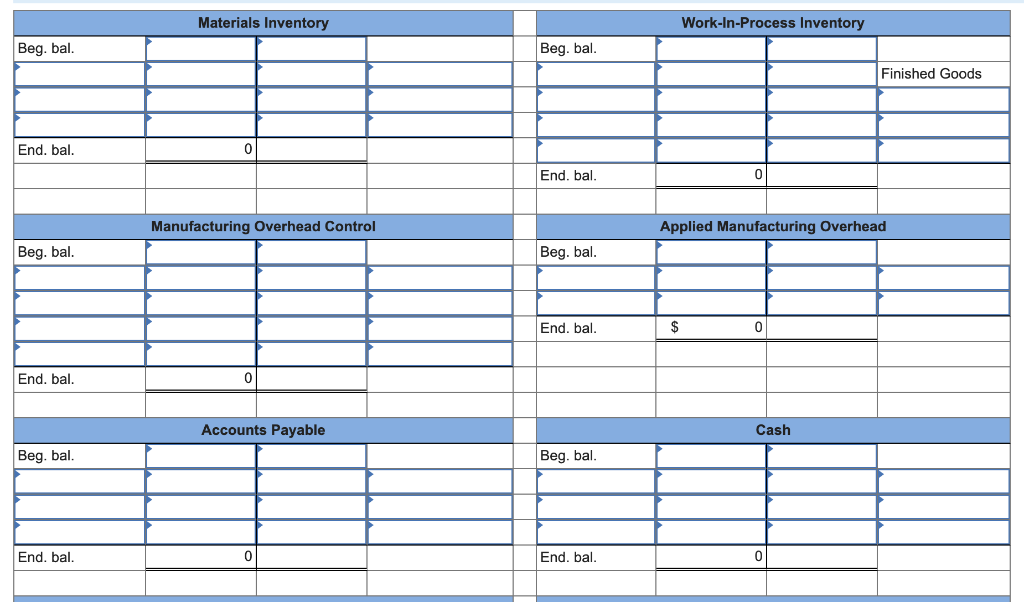 | Materials Inventory | | | |
|---|---|---|---|
| Beg. bal. | | | |
| | | | |
| | | | |
| | | | |
| End. bal. | 0 | | |

| Work-In-Process Inventory | | | |
|---|---|---|---|
| Beg. bal. | | | |
| | | | Finished Goods |
| | | | |
| | | | |
| | | | |
| End. bal. | 0 | | |

| Manufacturing Overhead Control | | | |
|---|---|---|---|
| Beg. bal. | | | |
| | | | |
| | | | |
| | | | |
| | | | |
| End. bal. | 0 | | |

| Applied Manufacturing Overhead | | | |
|---|---|---|---|
| Beg. bal. | | | |
| | | | |
| | | | |
| End. bal. | $ 0 | | |

| Accounts Payable | | | |
|---|---|---|---|
| Beg. bal. | | | |
| | | | |
| | | | |
| | | | |
| End. bal. | 0 | | |

| Cash | | | |
|---|---|---|---|
| Beg. bal. | | | |
| | | | |
| | | | |
| | | | |
| End. bal. | 0 | | |